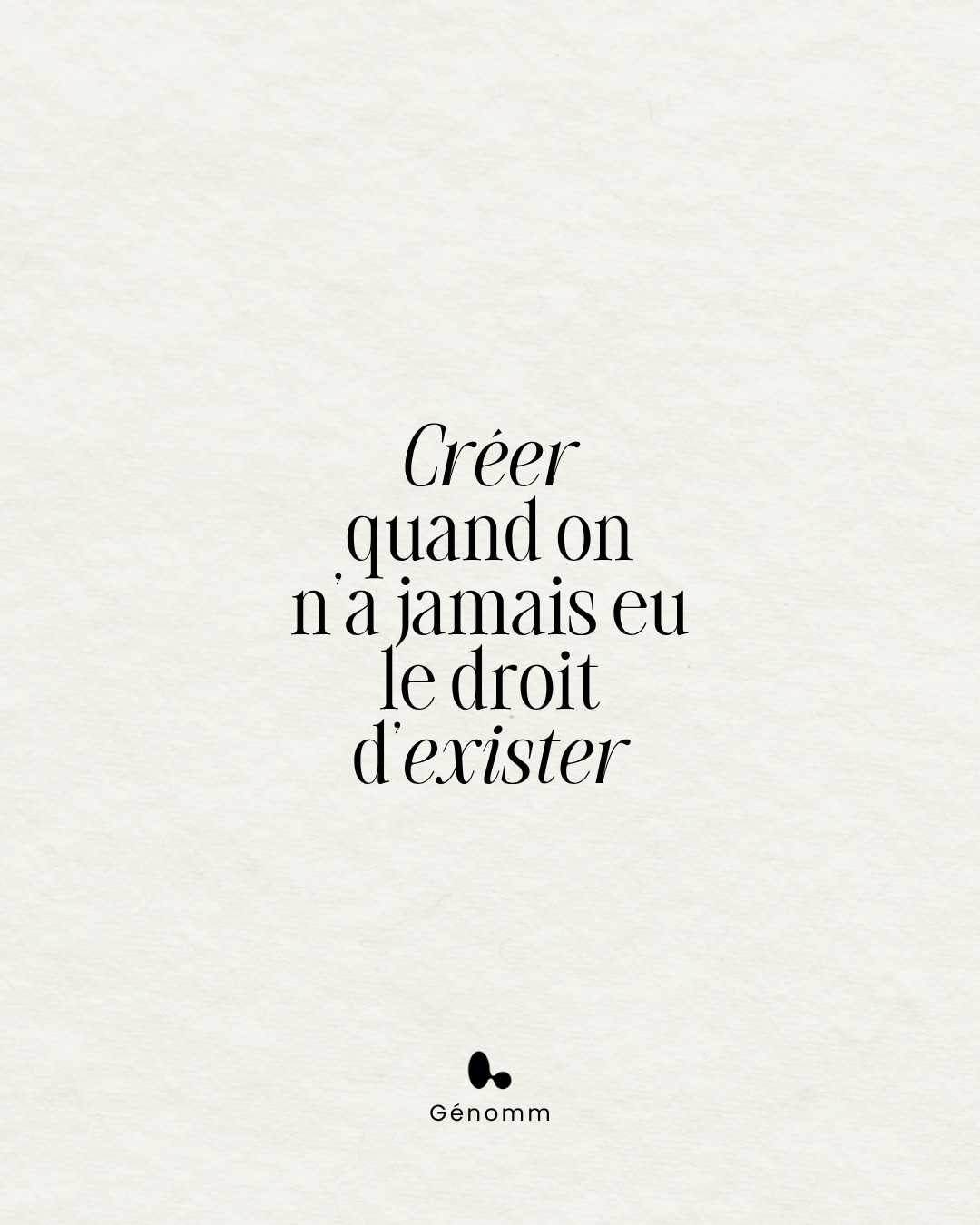 Créer quand on n'a jamais eu le droit d'exister

Génomm